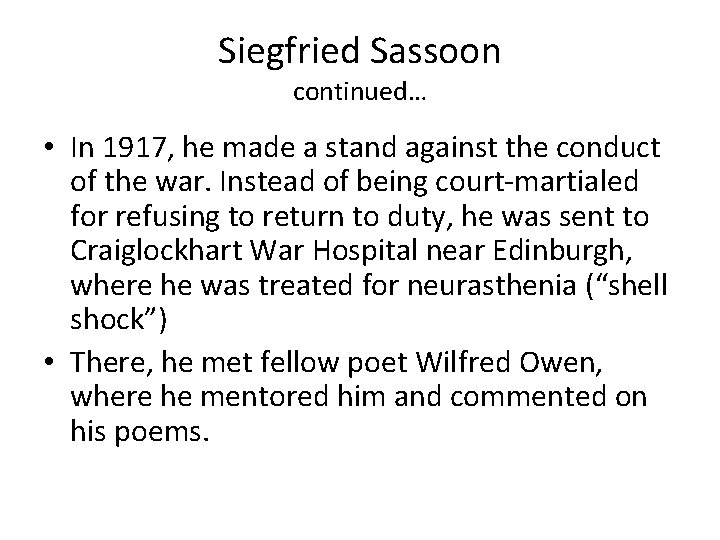 Siegfried Sassoon
continued…

• In 1917, he made a stand against the conduct of the war. Instead of being court-martialed for refusing to return to duty, he was sent to Craiglockhart War Hospital near Edinburgh, where he was treated for neurasthenia (“shell shock”)

• There, he met fellow poet Wilfred Owen, where he mentored him and commented on his poems.